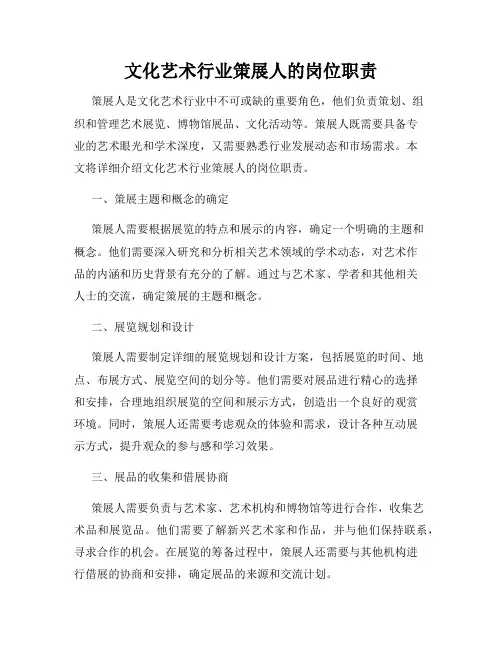 文化艺术行业策展人的岗位职责

策展人是文化艺术行业中不可或缺的重要角色，他们负责策划、组织和管理艺术展览、博物馆展品、文化活动等。策展人既需要具备专业的艺术眼光和学术深度，又需要熟悉行业发展动态和市场需求。本文将详细介绍文化艺术行业策展人的岗位职责。

一、策展主题和概念的确定

策展人需要根据展览的特点和展示的内容，确定一个明确的主题和概念。他们需要深入研究和分析相关艺术领域的学术动态，对艺术作品的内涵和历史背景有充分的了解。通过与艺术家、学者和其他相关人士的交流，确定策展的主题和概念。

二、展览规划和设计

策展人需要制定详细的展览规划和设计方案，包括展览的时间、地点、布展方式、展览空间的划分等。他们需要对展品进行精心的选择和安排，合理地组织展览的空间和展示方式，创造出一个良好的观赏环境。同时，策展人还需要考虑观众的体验和需求，设计各种互动展示方式，提升观众的参与感和学习效果。

三、展品的收集和借展协商

策展人需要负责与艺术家、艺术机构和博物馆等进行合作，收集艺术品和展览品。他们需要了解新兴艺术家和作品，并与他们保持联系，寻求合作的机会。在展览的筹备过程中，策展人还需要与其他机构进行借展的协商和安排，确定展品的来源和交流计划。